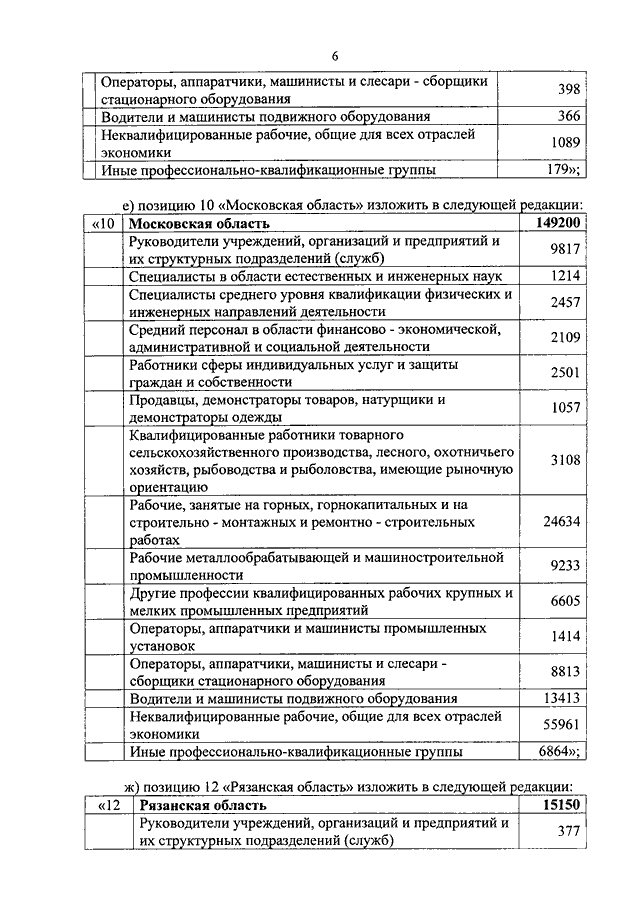 6

| | Операторы, аппаратчики, машинисты и слесари - сборщики стационарного оборудования | 398 |
|---|---|---|
| | Водители и машинисты подвижного оборудования | 366 |
| | Неквалифицированные рабочие, общие для всех отраслей экономики | 1089 |
| | Иные профессионально-квалификационные группы | 179»; |

е) позицию 10 «Московская область» изложить в следующей редакции:

| «10 | **Московская область** | **149200** |
|---|---|---|
| | Руководители учреждений, организаций и предприятий и их структурных подразделений (служб) | 9817 |
| | Специалисты в области естественных и инженерных наук | 1214 |
| | Специалисты среднего уровня квалификации физических и инженерных направлений деятельности | 2457 |
| | Средний персонал в области финансово - экономической, административной и социальной деятельности | 2109 |
| | Работники сферы индивидуальных услуг и защиты граждан и собственности | 2501 |
| | Продавцы, демонстраторы товаров, натурщики и демонстраторы одежды | 1057 |
| | Квалифицированные работники товарного сельскохозяйственного производства, лесного, охотничьего хозяйств, рыбоводства и рыболовства, имеющие рыночную ориентацию | 3108 |
| | Рабочие, занятые на горных, горнокапитальных и на строительно - монтажных и ремонтно - строительных работах | 24634 |
| | Рабочие металлообрабатывающей и машиностроительной промышленности | 9233 |
| | Другие профессии квалифицированных рабочих крупных и мелких промышленных предприятий | 6605 |
| | Операторы, аппаратчики и машинисты промышленных установок | 1414 |
| | Операторы, аппаратчики, машинисты и слесари - сборщики стационарного оборудования | 8813 |
| | Водители и машинисты подвижного оборудования | 13413 |
| | Неквалифицированные рабочие, общие для всех отраслей экономики | 55961 |
| | Иные профессионально-квалификационные группы | 6864»; |

ж) позицию 12 «Рязанская область» изложить в следующей редакции:

| «12 | **Рязанская область** | **15150** |
|---|---|---|
| | Руководители учреждений, организаций и предприятий и их структурных подразделений (служб) | 377 |